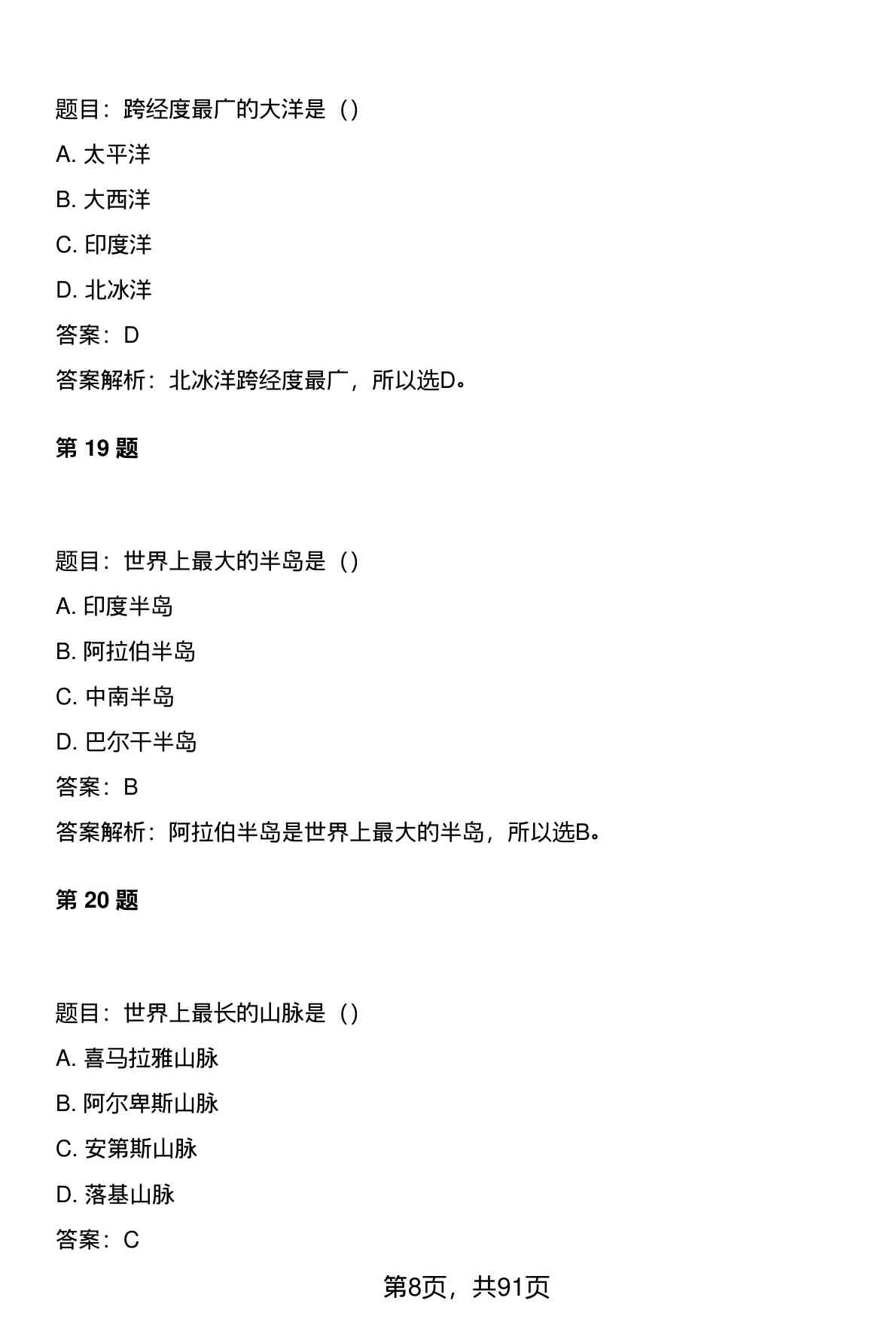 题目：跨经度最广的大洋是（）

A. 太平洋

B. 大西洋

C. 印度洋

D. 北冰洋

答案：D

答案解析：北冰洋跨经度最广，所以选D。

第 19 题

题目：世界上最大的半岛是（）

A. 印度半岛

B. 阿拉伯半岛

C. 中南半岛

D. 巴尔干半岛

答案：B

答案解析：阿拉伯半岛是世界上最大的半岛，所以选B。

第 20 题

题目：世界上最长的山脉是（）

A. 喜马拉雅山脉

B. 阿尔卑斯山脉

C. 安第斯山脉

D. 落基山脉

答案：C

第8页，共91页